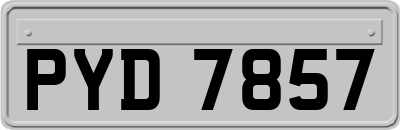 PYD 7857